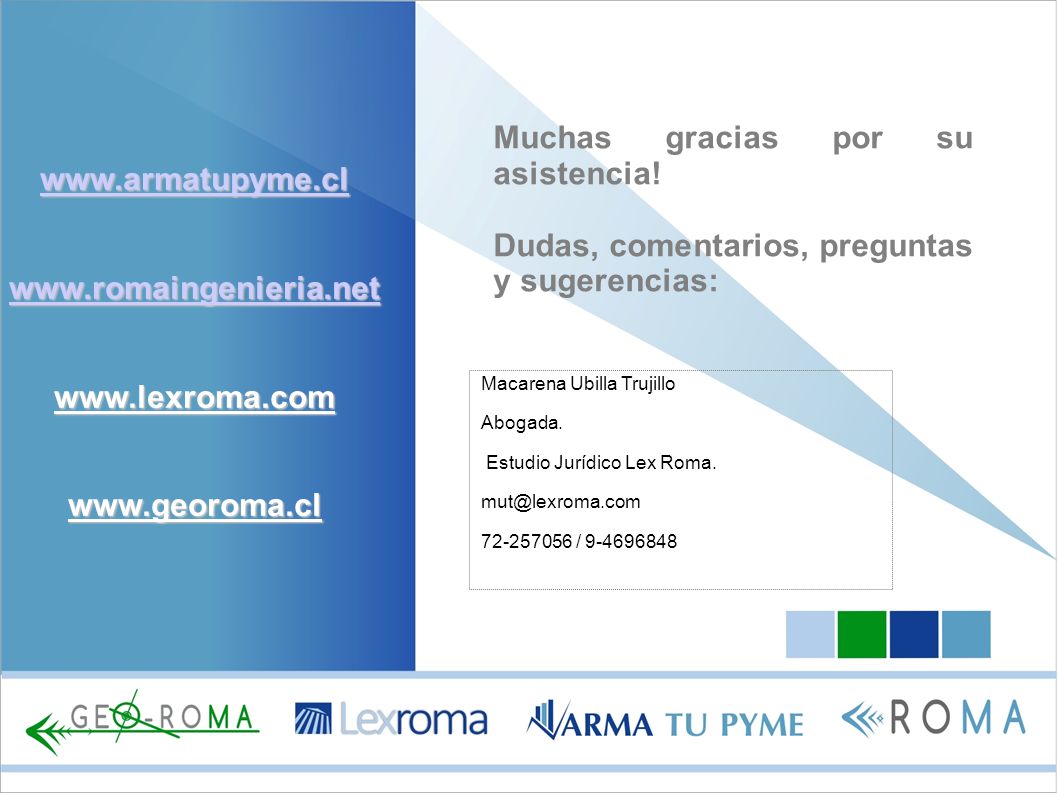 www.armatupyme.cl

www.romaingenieria.net

www.lexroma.com

www.georoma.cl

Muchas gracias por su asistencia!

Dudas, comentarios, preguntas y sugerencias:

Macarena Ubilla Trujillo

Abogada.

Estudio Jurídico Lex Roma.

mut@lexroma.com

72-257056 / 9-4696848

GEO-ROMA

Lexroma

ARMA TU PYME

ROMA